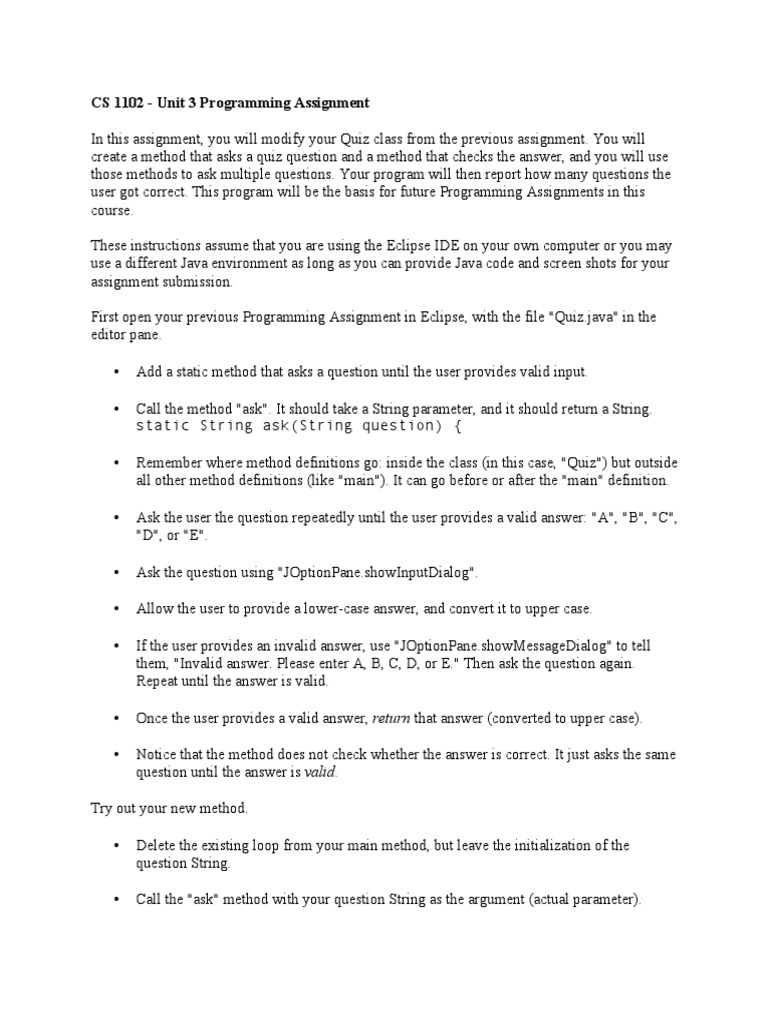 CS 1102 - Unit 3 Programming Assignment

In this assignment, you will modify your Quiz class from the previous assignment. You will create a method that asks a quiz question and a method that checks the answer, and you will use those methods to ask multiple questions. Your program will then report how many questions the user got correct. This program will be the basis for future Programming Assignments in this course.

These instructions assume that you are using the Eclipse IDE on your own computer or you may use a different Java environment as long as you can provide Java code and screen shots for your assignment submission.

First open your previous Programming Assignment in Eclipse, with the file "Quiz.java" in the editor pane.

• Add a static method that asks a question until the user provides valid input.

• Call the method "ask". It should take a String parameter, and it should return a String.
static String ask(String question) {

• Remember where method definitions go: inside the class (in this case, "Quiz") but outside all other method definitions (like "main"). It can go before or after the "main" definition.

• Ask the user the question repeatedly until the user provides a valid answer: "A", "B", "C", "D", or "E".

• Ask the question using "JOptionPane.showInputDialog".

• Allow the user to provide a lower-case answer, and convert it to upper case.

• If the user provides an invalid answer, use "JOptionPane.showMessageDialog" to tell them, "Invalid answer. Please enter A, B, C, D, or E." Then ask the question again. Repeat until the answer is valid.

• Once the user provides a valid answer, return that answer (converted to upper case).

• Notice that the method does not check whether the answer is correct. It just asks the same question until the answer is valid.

Try out your new method.

• Delete the existing loop from your main method, but leave the initialization of the question String.

• Call the "ask" method with your question String as the argument (actual parameter).